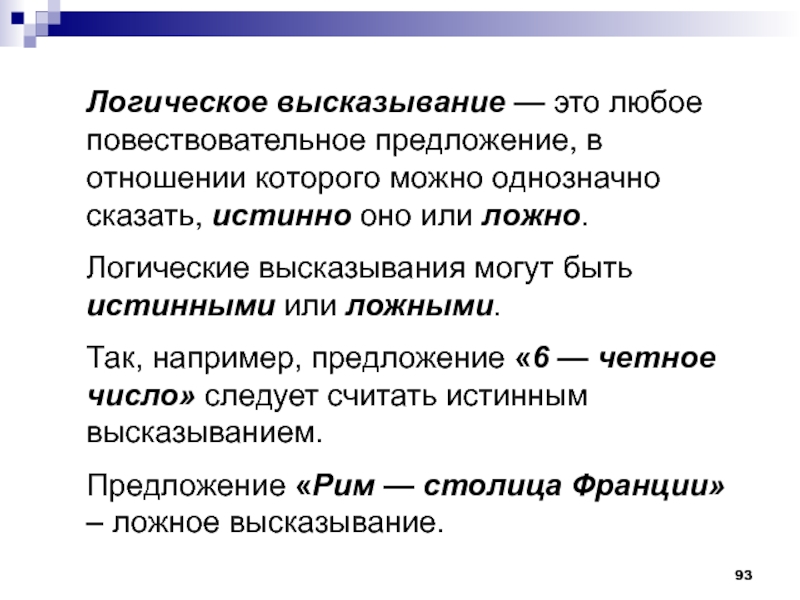 Логическое высказывание — это любое повествовательное предложение, в отношении которого можно однозначно сказать, истинно оно или ложно.

Логические высказывания могут быть истинными или ложными.

Так, например, предложение «6 — четное число» следует считать истинным высказыванием.

Предложение «Рим — столица Франции» – ложное высказывание.

93